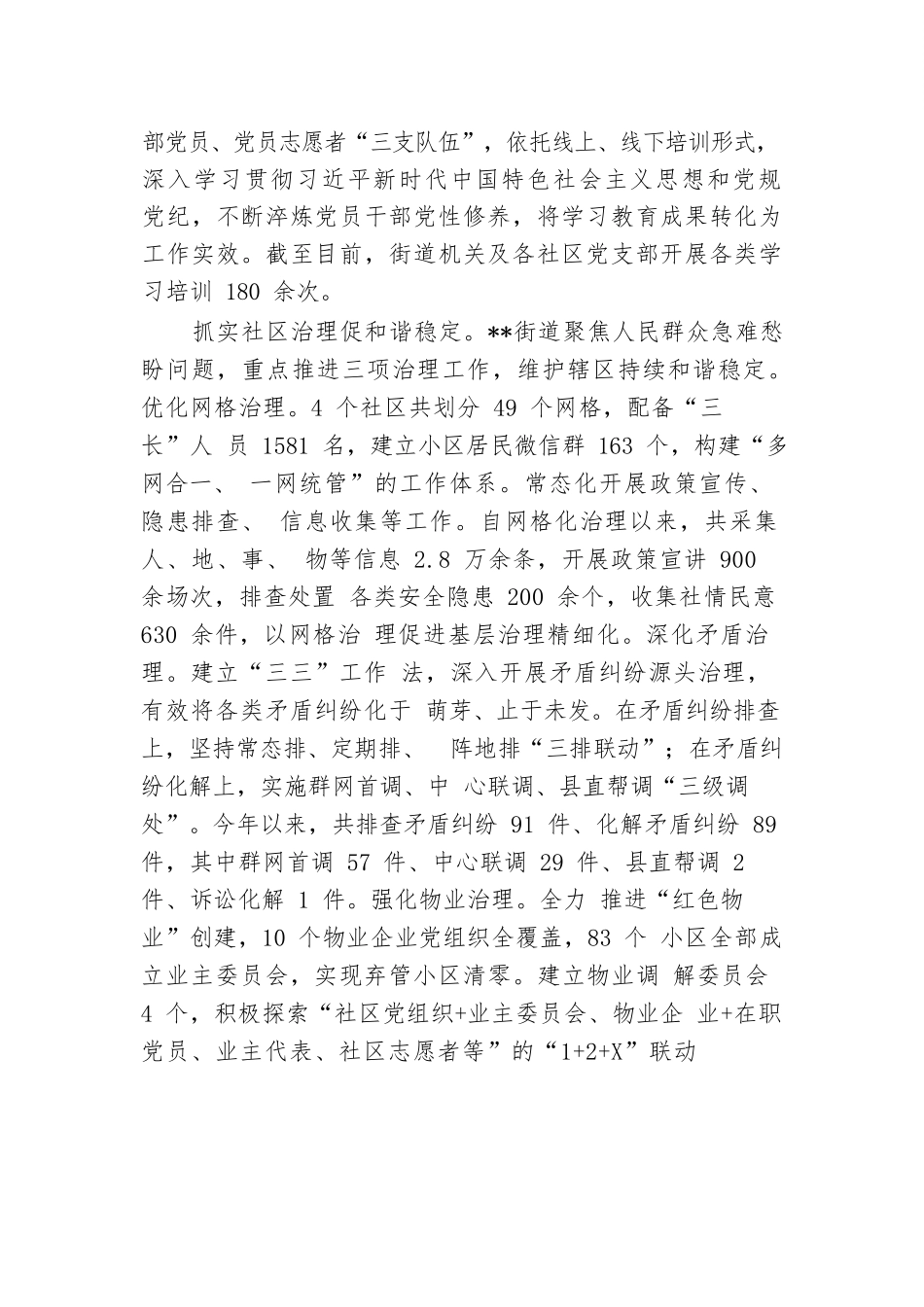 部党员、党员志愿者“三支队伍”，依托线上、线下培训形式，深入学习贯彻习近平新时代中国特色社会主义思想和党规党纪，不断淬炼党员干部党性修养，将学习教育成果转化为工作实效。截至目前，街道机关及各社区党支部开展各类学习培训 180 余次。

抓实社区治理促和谐稳定。**街道聚焦人民群众急难愁盼问题，重点推进三项治理工作，维护辖区持续和谐稳定。优化网格治理。4 个社区共划分 49 个网格，配备“三长”人 员 1581 名，建立小区居民微信群 163 个，构建“多网合一、 一网统管”的工作体系。常态化开展政策宣传、隐患排查、 信息收集等工作。自网格化治理以来，共采集人、地、事、 物等信息 2.8 万余条，开展政策宣讲 900 余场次，排查处置 各类安全隐患 200 余个，收集社情民意 630 余件，以网格治 理促进基层治理精细化。深化矛盾治理。建立“三三”工作 法，深入开展矛盾纠纷源头治理，有效将各类矛盾纠纷化于 萌芽、止于未发。在矛盾纠纷排查上，坚持常态排、定期排、 阵地排“三排联动”；在矛盾纠纷化解上，实施群网首调、中 心联调、县直帮调“三级调处”。今年以来，共排查矛盾纠纷 91 件、化解矛盾纠纷 89 件，其中群网首调 57 件、中心联调 29 件、县直帮调 2 件、诉讼化解 1 件。强化物业治理。全力 推进“红色物业”创建，10 个物业企业党组织全覆盖，83 个 小区全部成立业主委员会，实现弃管小区清零。建立物业调 解委员会 4 个，积极探索“社区党组织+业主委员会、物业企 业+在职党员、业主代表、社区志愿者等”的“1+2+X”联动